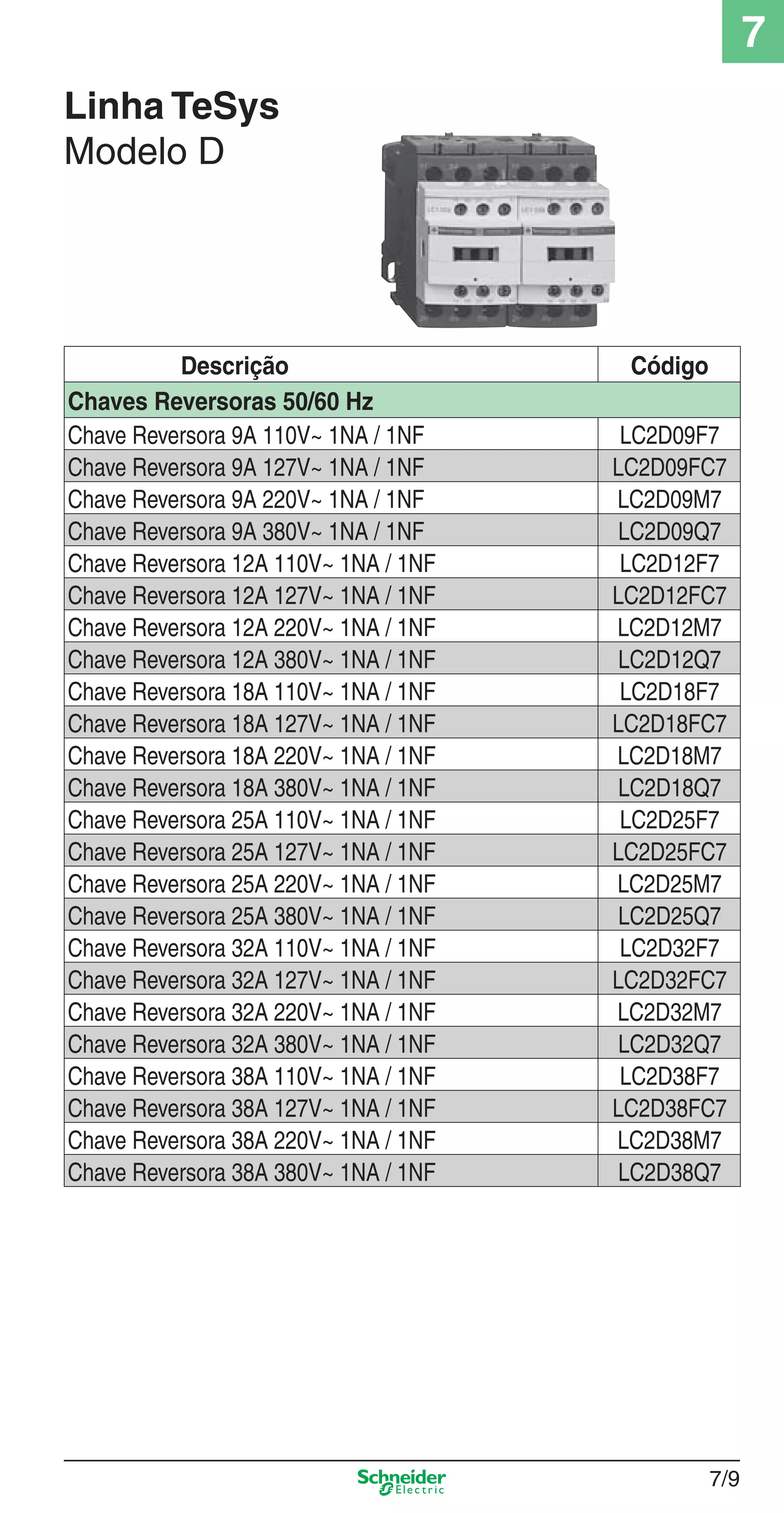 7

Linha TeSys
Modelo D

| Descrição | Código |
|---|---|
| Chaves Reversoras 50/60 Hz | |
| Chave Reversora 9A 110V~ 1NA / 1NF | LC2D09F7 |
| Chave Reversora 9A 127V~ 1NA / 1NF | LC2D09FC7 |
| Chave Reversora 9A 220V~ 1NA / 1NF | LC2D09M7 |
| Chave Reversora 9A 380V~ 1NA / 1NF | LC2D09Q7 |
| Chave Reversora 12A 110V~ 1NA / 1NF | LC2D12F7 |
| Chave Reversora 12A 127V~ 1NA / 1NF | LC2D12FC7 |
| Chave Reversora 12A 220V~ 1NA / 1NF | LC2D12M7 |
| Chave Reversora 12A 380V~ 1NA / 1NF | LC2D12Q7 |
| Chave Reversora 18A 110V~ 1NA / 1NF | LC2D18F7 |
| Chave Reversora 18A 127V~ 1NA / 1NF | LC2D18FC7 |
| Chave Reversora 18A 220V~ 1NA / 1NF | LC2D18M7 |
| Chave Reversora 18A 380V~ 1NA / 1NF | LC2D18Q7 |
| Chave Reversora 25A 110V~ 1NA / 1NF | LC2D25F7 |
| Chave Reversora 25A 127V~ 1NA / 1NF | LC2D25FC7 |
| Chave Reversora 25A 220V~ 1NA / 1NF | LC2D25M7 |
| Chave Reversora 25A 380V~ 1NA / 1NF | LC2D25Q7 |
| Chave Reversora 32A 110V~ 1NA / 1NF | LC2D32F7 |
| Chave Reversora 32A 127V~ 1NA / 1NF | LC2D32FC7 |
| Chave Reversora 32A 220V~ 1NA / 1NF | LC2D32M7 |
| Chave Reversora 32A 380V~ 1NA / 1NF | LC2D32Q7 |
| Chave Reversora 38A 110V~ 1NA / 1NF | LC2D38F7 |
| Chave Reversora 38A 127V~ 1NA / 1NF | LC2D38FC7 |
| Chave Reversora 38A 220V~ 1NA / 1NF | LC2D38M7 |
| Chave Reversora 38A 380V~ 1NA / 1NF | LC2D38Q7 |

Schneider Electric
7/9